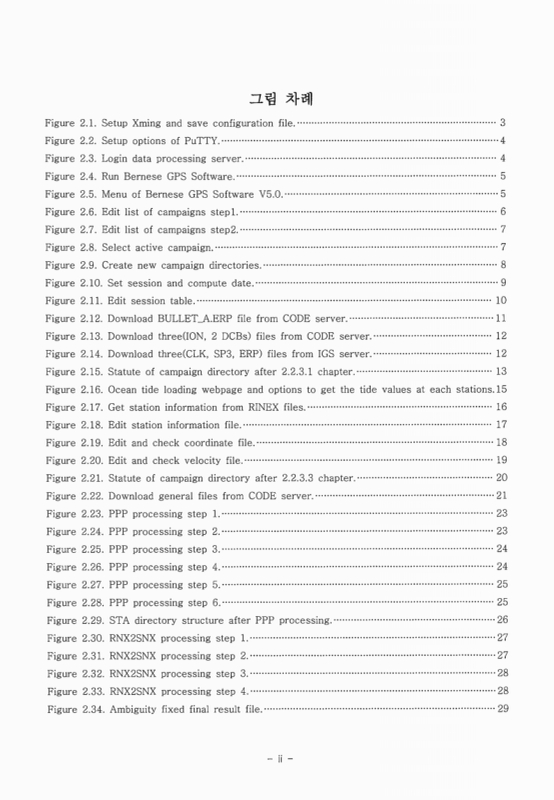 그림 차례

Figure 2.1. Setup Xming and save configuration file. ········ 3
Figure 2.2. Setup options of PuTTY. ········ 4
Figure 2.3. Login data processing server. ········ 4
Figure 2.4. Run Bernese GPS Software. ········ 5
Figure 2.5. Menu of Bernese GPS Software V5.0. ········ 5
Figure 2.6. Edit list of campaigns step1. ········ 6
Figure 2.7. Edit list of campaigns step2. ········ 7
Figure 2.8. Select active campaign. ········ 7
Figure 2.9. Create new campaign directories. ········ 8
Figure 2.10. Set session and compute date. ········ 9
Figure 2.11. Edit session table. ········ 10
Figure 2.12. Download BULLET_A.ERP file from CODE server. ········ 11
Figure 2.13. Download three(ION, 2 DCBs) files from CODE server. ········ 12
Figure 2.14. Download three(CLK, SP3, ERP) files from IGS server. ········ 12
Figure 2.15. Statute of campaign directory after 2.2.3.1 chapter. ········ 13
Figure 2.16. Ocean tide loading webpage and options to get the tide values at each stations. 15
Figure 2.17. Get station information from RINEX files. ········ 16
Figure 2.18. Edit station information file. ········ 17
Figure 2.19. Edit and check coordinate file. ········ 18
Figure 2.20. Edit and check velocity file. ········ 19
Figure 2.21. Statute of campaign directory after 2.2.3.3 chapter. ········ 20
Figure 2.22. Download general files from CODE server. ········ 21
Figure 2.23. PPP processing step 1. ········ 23
Figure 2.24. PPP processing step 2. ········ 23
Figure 2.25. PPP processing step 3. ········ 24
Figure 2.26. PPP processing step 4. ········ 24
Figure 2.27. PPP processing step 5. ········ 25
Figure 2.28. PPP processing step 6. ········ 25
Figure 2.29. STA directory structure after PPP processing. ········ 26
Figure 2.30. RNX2SNX processing step 1. ········ 27
Figure 2.31. RNX2SNX processing step 2. ········ 27
Figure 2.32. RNX2SNX processing step 3. ········ 28
Figure 2.33. RNX2SNX processing step 4. ········ 28
Figure 2.34. Ambiguity fixed final result file. ········ 29

- ii -